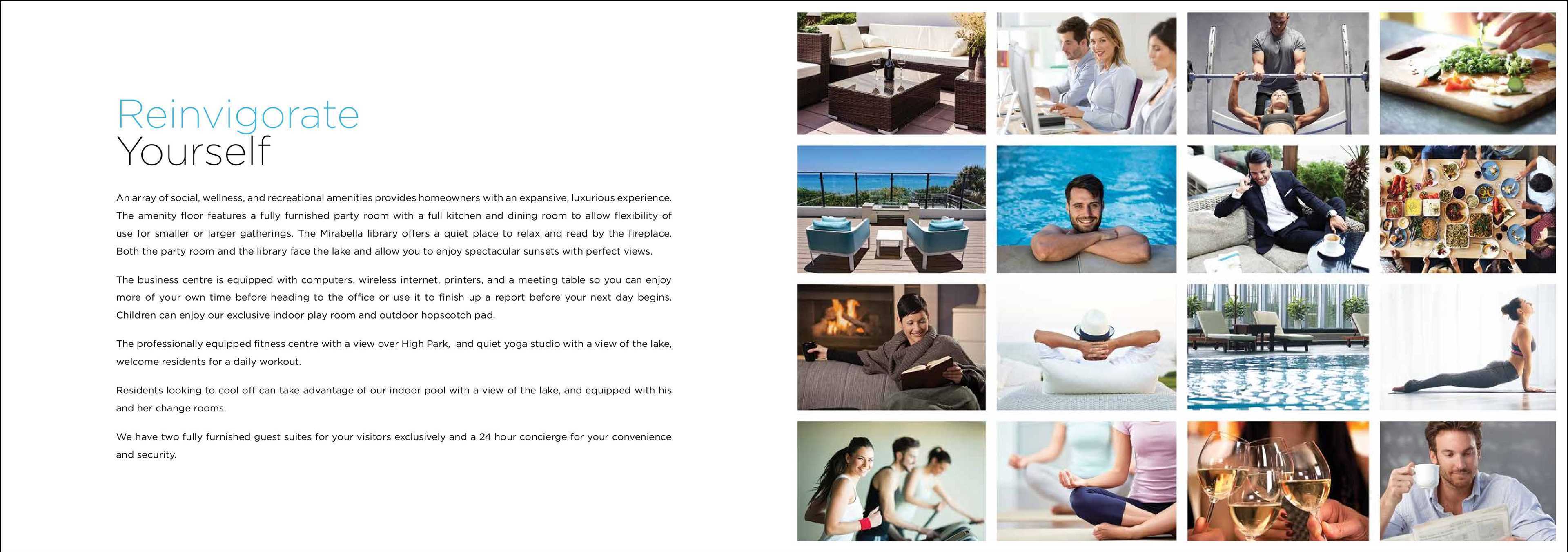 Reinvigorate
Yourself

An array of social, wellness, and recreational amenities provides homeowners with an expansive, luxurious experience. The amenity floor features a fully furnished party room with a full kitchen and dining room to allow flexibility of use for smaller or larger gatherings. The Mirabella library offers a quiet place to relax and read by the fireplace. Both the party room and the library face the lake and allow you to enjoy spectacular sunsets with perfect views.

The business centre is equipped with computers, wireless internet, printers, and a meeting table so you can enjoy more of your own time before heading to the office or use it to finish up a report before your next day begins. Children can enjoy our exclusive indoor play room and outdoor hopscotch pad.

The professionally equipped fitness centre with a view over High Park, and quiet yoga studio with a view of the lake, welcome residents for a daily workout.

Residents looking to cool off can take advantage of our indoor pool with a view of the lake, and equipped with his and her change rooms.

We have two fully furnished guest suites for your visitors exclusively and a 24 hour concierge for your convenience and security.